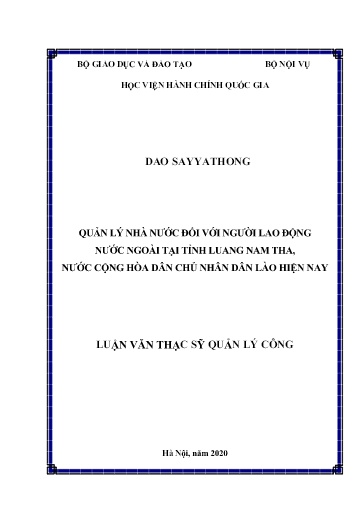 BỘ GIÁO DỤC VÀ ĐÀO TẠO BỘ NỘI VỤ

HỌC VIỆN HÀNH CHÍNH QUỐC GIA

DAO SAYYATHONG

QUẢN LÝ NHÀ NƯỚC ĐỐI VỚI NGƯỜI LAO ĐỘNG NƯỚC NGOÀI TẠI TỈNH LUANG NAM THA, NƯỚC CỘNG HÒA DÂN CHỦ NHÂN DÂN LÀO HIỆN NAY

LUẬN VĂN THẠC SỸ QUẢN LÝ CÔNG

Hà Nội, năm 2020